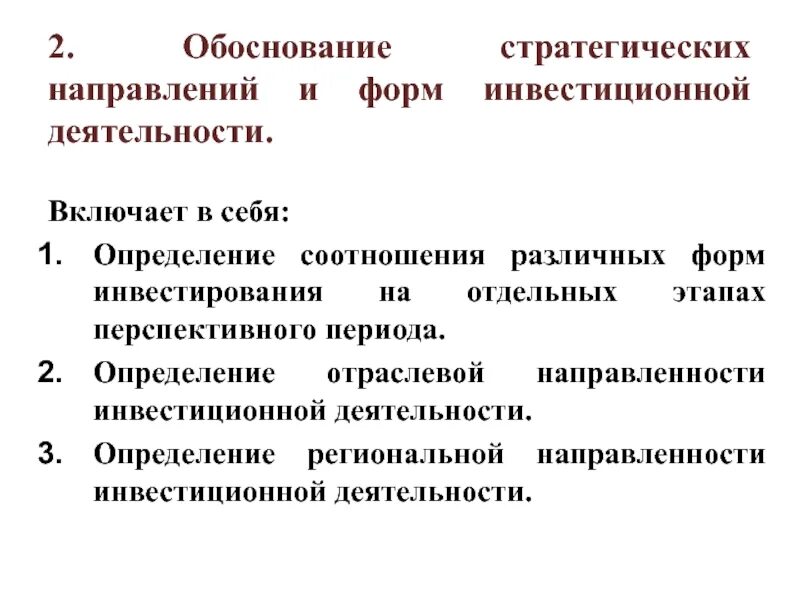 2. Обоснование стратегических направлений и форм инвестиционной деятельности.

Включает в себя:

1. Определение соотношения различных форм инвестирования на отдельных этапах перспективного периода.
2. Определение отраслевой направленности инвестиционной деятельности.
3. Определение региональной направленности инвестиционной деятельности.